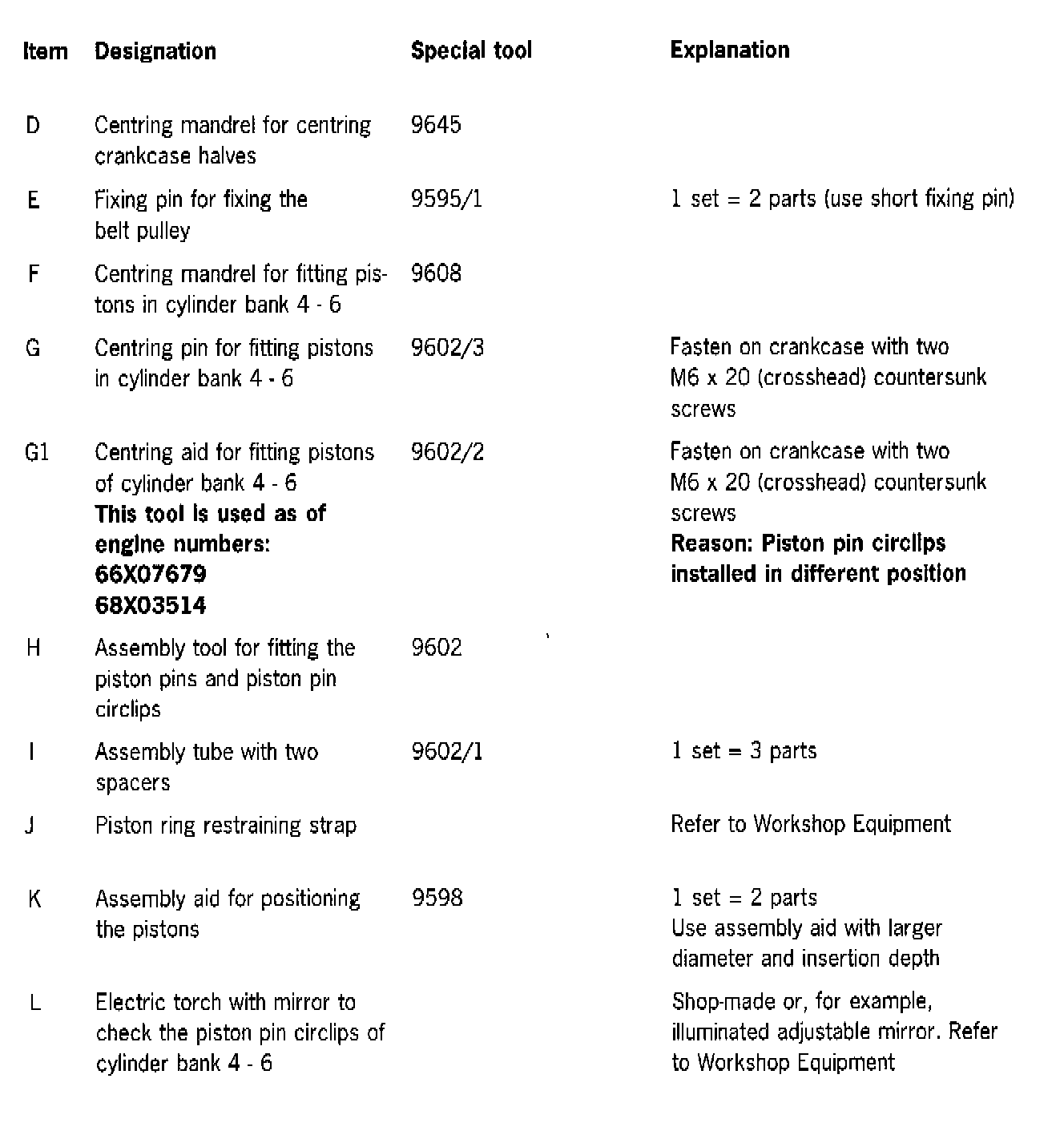 | Item | Designation | Special tool | Explanation |
|---|---|---|---|
| D | Centring mandrel for centring crankcase halves | 9645 | |
| E | Fixing pin for fixing the belt pulley | 9595/1 | 1 set = 2 parts (use short fixing pin) |
| F | Centring mandrel for fitting pistons in cylinder bank 4 - 6 | 9608 | |
| G | Centring pin for fitting pistons in cylinder bank 4 - 6 | 9602/3 | Fasten on crankcase with two M6 x 20 (crosshead) countersunk screws |
| G1 | Centring aid for fitting pistons of cylinder bank 4 - 6 **This tool is used as of engine numbers: 66X07679 68X03514** | 9602/2 | Fasten on crankcase with two M6 x 20 (crosshead) countersunk screws **Reason: Piston pin circlips installed in different position** |
| H | Assembly tool for fitting the piston pins and piston pin circlips | 9602 | |
| I | Assembly tube with two spacers | 9602/1 | 1 set = 3 parts |
| J | Piston ring restraining strap | | Refer to Workshop Equipment |
| K | Assembly aid for positioning the pistons | 9598 | 1 set = 2 parts Use assembly aid with larger diameter and insertion depth |
| L | Electric torch with mirror to check the piston pin circlips of cylinder bank 4 - 6 | | Shop-made or, for example, illuminated adjustable mirror. Refer to Workshop Equipment |